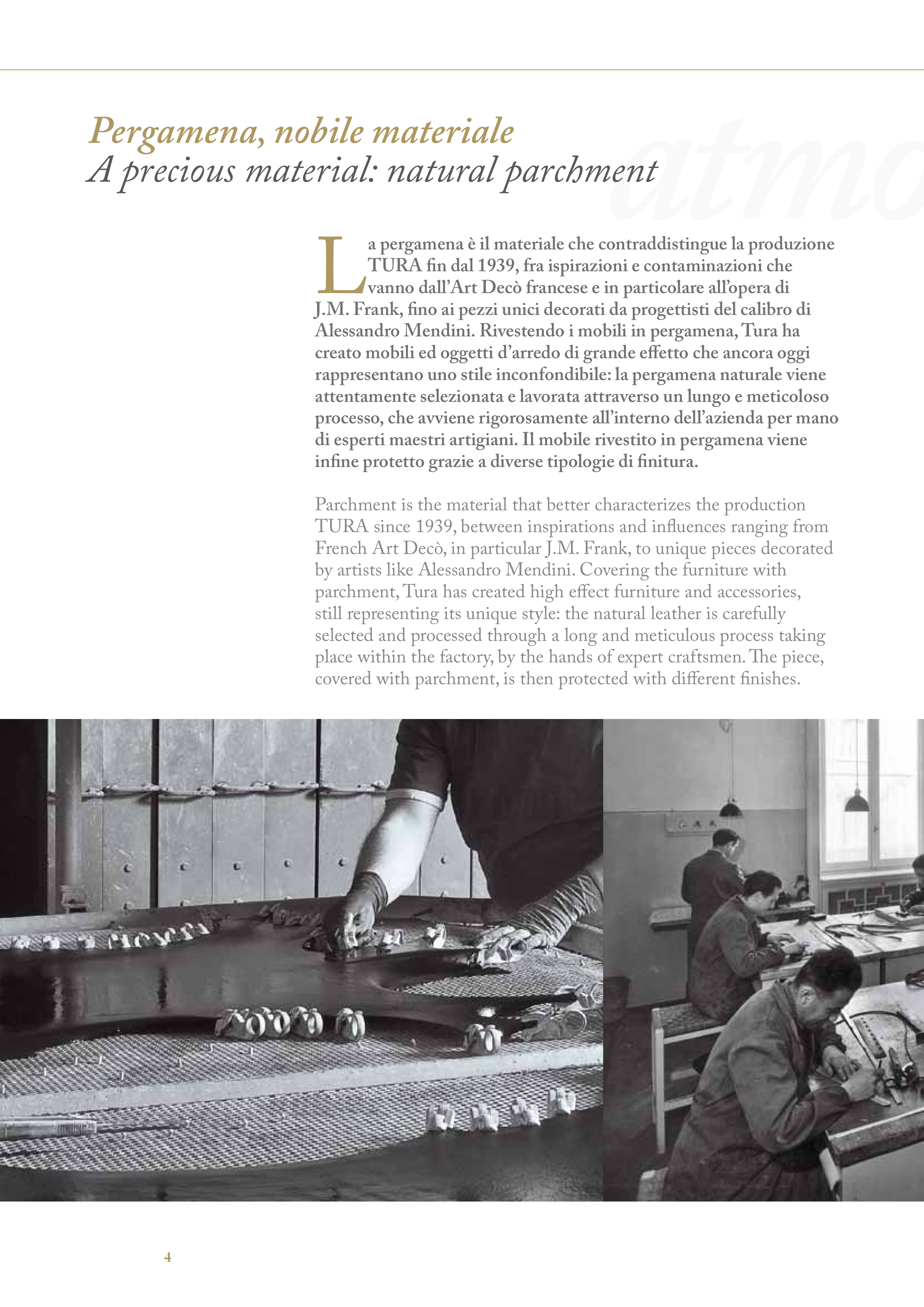 Pergamena, nobile materiale
A precious material: natural parchment

atmo

La pergamena è il materiale che contraddistingue la produzione TURA fin dal 1939, fra ispirazioni e contaminazioni che vanno dall'Art Decò francese e in particolare all'opera di J.M. Frank, fino ai pezzi unici decorati da progettisti del calibro di Alessandro Mendini. Rivestendo i mobili in pergamena, Tura ha creato mobili ed oggetti d'arredo di grande effetto che ancora oggi rappresentano uno stile inconfondibile: la pergamena naturale viene attentamente selezionata e lavorata attraverso un lungo e meticoloso processo, che avviene rigorosamente all'interno dell'azienda per mano di esperti maestri artigiani. Il mobile rivestito in pergamena viene infine protetto grazie a diverse tipologie di finitura.

Parchment is the material that better characterizes the production TURA since 1939, between inspirations and influences ranging from French Art Decò, in particular J.M. Frank, to unique pieces decorated by artists like Alessandro Mendini. Covering the furniture with parchment, Tura has created high effect furniture and accessories, still representing its unique style: the natural leather is carefully selected and processed through a long and meticulous process taking place within the factory, by the hands of expert craftsmen. The piece, covered with parchment, is then protected with different finishes.

4